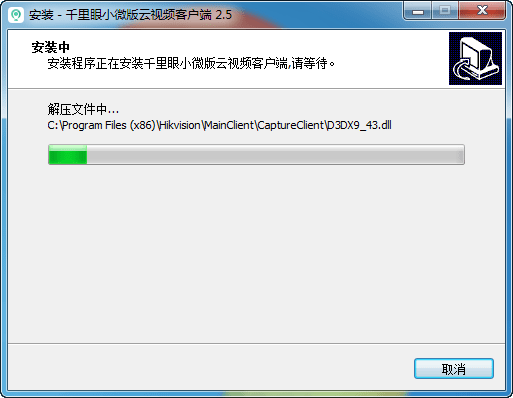 安装 - 千里眼小微版云视频客户端 2.5

安装中
安装程序正在安装千里眼小微版云视频客户端,请等待。

解压文件中...
C:\Program Files (x86)\Hikvision\MainClient\CaptureClient\D3DX9_43.dll

取消